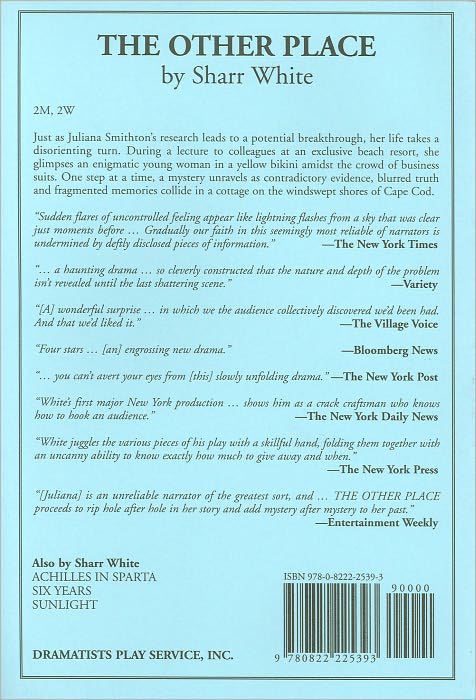 THE OTHER PLACE
by Sharr White

2M, 2W

Just as Juliana Smithton's research leads to a potential breakthrough, her life takes a disorienting turn. During a lecture to colleagues at an exclusive beach resort, she glimpses an enigmatic young woman in a yellow bikini amidst the crowd of business suits. One step at a time, a mystery unravels as contradictory evidence, blurred truth and fragmented memories collide in a cottage on the windswept shores of Cape Cod.

"Sudden flares of uncontrolled feeling appear like lightning flashes from a sky that was clear just moments before … Gradually our faith in this seemingly most reliable of narrators is undermined by deftly disclosed pieces of information." —The New York Times

"… a haunting drama … so cleverly constructed that the nature and depth of the problem isn't revealed until the last shattering scene." —Variety

"[A] wonderful surprise … in which we the audience collectively discovered we'd been had. And that we'd liked it." —The Village Voice

"Four stars … [an] engrossing new drama." —Bloomberg News

"… you can't avert your eyes from [this] slowly unfolding drama." —The New York Post

"White's first major New York production … shows him as a crack craftsman who knows how to hook an audience." —The New York Daily News

"White juggles the various pieces of his play with a skillful hand, folding them together with an uncanny ability to know exactly how much to give away and when." —The New York Press

"[Juliana] is an unreliable narrator of the greatest sort, and … THE OTHER PLACE proceeds to rip hole after hole in her story and add mystery after mystery to her past." —Entertainment Weekly

Also by Sharr White
ACHILLES IN SPARTA
SIX YEARS
SUNLIGHT

DRAMATISTS PLAY SERVICE, INC.

ISBN 978-0-8222-2539-3

90000

9 780822 225393